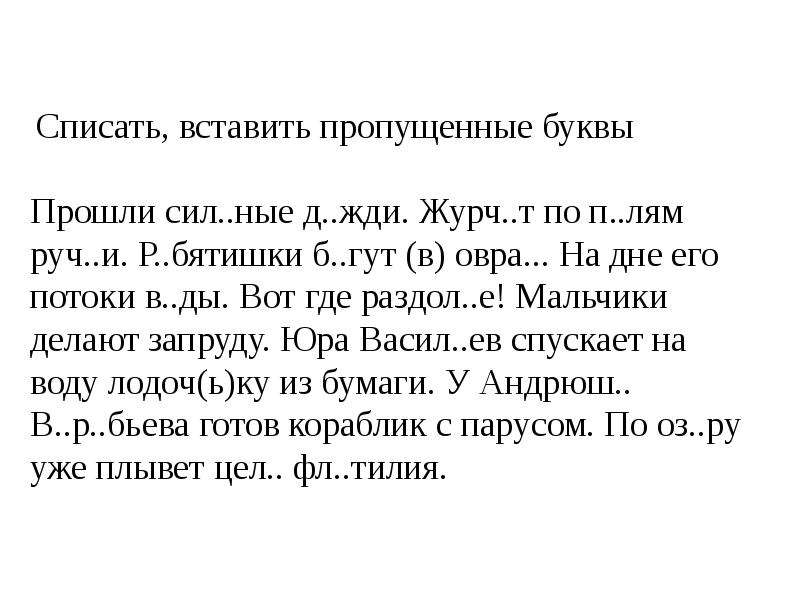 Списать, вставить пропущенные буквы

Прошли сил..ные д..жди. Журч..т по п..лям руч..и. Р..бятишки б..гут (в) овра... На дне его потоки в..ды. Вот где раздол..е! Мальчики делают запруду. Юра Васил..ев спускает на воду лодоч(ь)ку из бумаги. У Андрюш.. В..р..бьева готов кораблик с парусом. По оз..ру уже плывет цел.. фл..тилия.